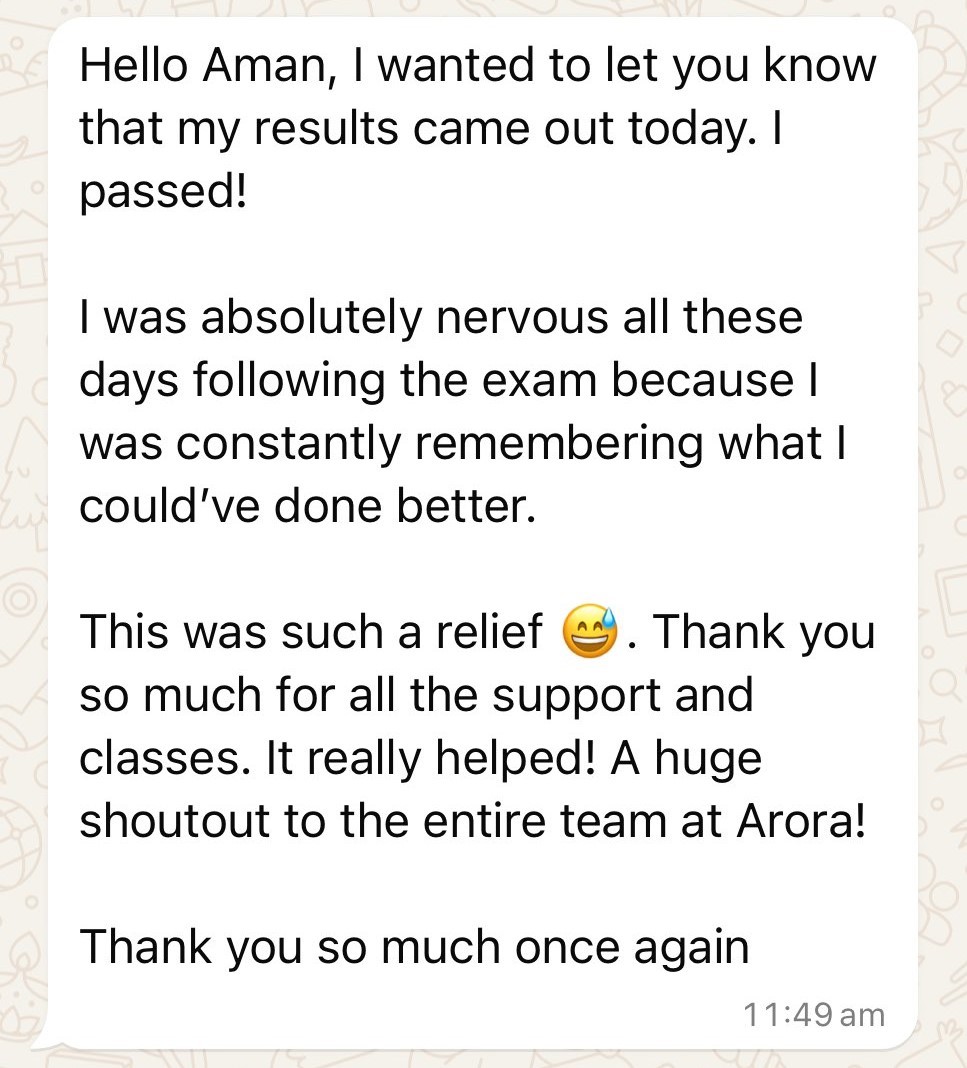 Hello Aman, I wanted to let you know that my results came out today. I passed!

I was absolutely nervous all these days following the exam because I was constantly remembering what I could've done better.

This was such a relief 😅. Thank you so much for all the support and classes. It really helped! A huge shoutout to the entire team at Arora!

Thank you so much once again

11:49 am